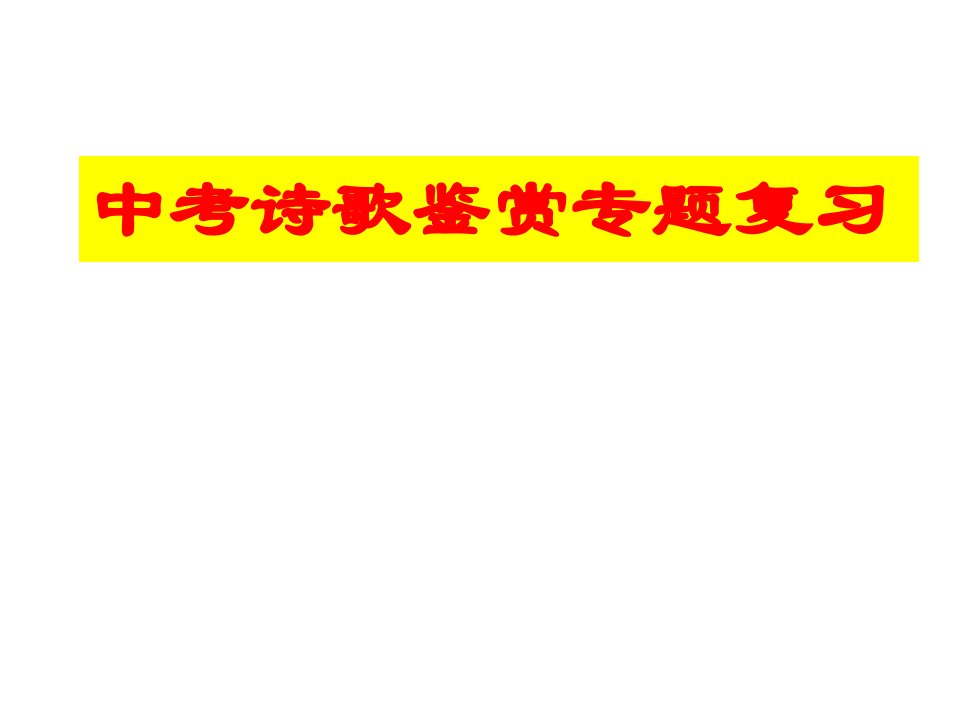 中考诗歌鉴赏专题复习